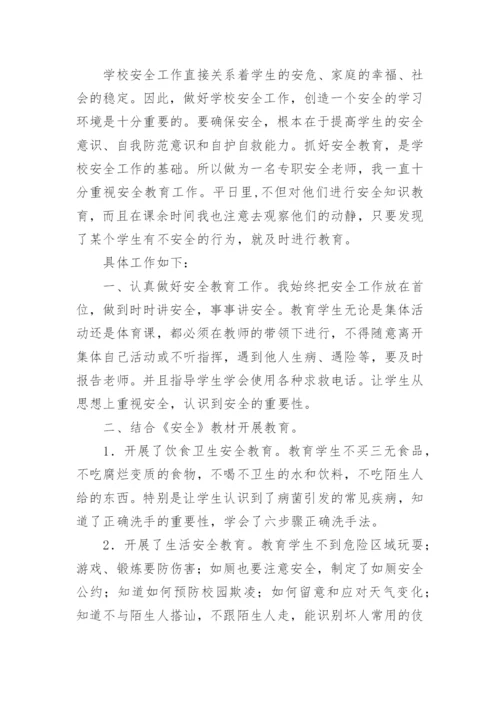 学校安全工作直接关系着学生的安危、家庭的幸福、社会的稳定。因此，做好学校安全工作，创造一个安全的学习环境是十分重要的。要确保安全，根本在于提高学生的安全意识、自我防范意识和自护自救能力。抓好安全教育，是学校安全工作的基础。所以做为一名专职安全老师，我一直十分重视安全教育工作。平日里，不但对他们进行安全知识教育，而且在课余时间我也注意去观察他们的动静，只要发现了某个学生有不安全的行为，就及时进行教育。

具体工作如下：

一、认真做好安全教育工作。我始终把安全工作放在首位，做到时时讲安全，事事讲安全。教育学生无论是集体活动还是体育课，都必须在教师的带领下进行，不得随意离开集体自己活动或不听指挥，遇到他人生病、遇险等，要及时报告老师。并且指导学生学会使用各种求救电话。让学生从思想上重视安全，认识到安全的重要性。

二、结合《安全》教材开展教育。

1．开展了饮食卫生安全教育。教育学生不买三无食品，不吃腐烂变质的食物，不喝不卫生的水和饮料，不吃陌生人给的东西。特别是让学生认识到了病菌引发的常见疾病，知道了正确洗手的重要性，学会了六步骤正确洗手法。

2．开展了生活安全教育。教育学生不到危险区域玩耍；游戏、锻炼要防伤害；如厕也要注意安全，制定了如厕安全公约；知道如何预防校园欺凌；如何留意和应对天气变化；知道不与陌生人搭讪，不跟陌生人走，能识别坏人常用的伎